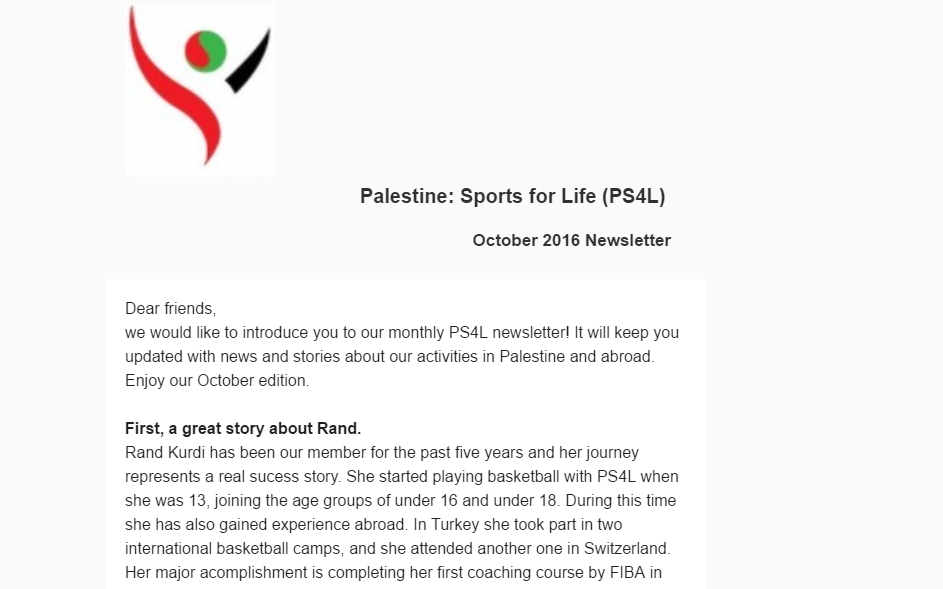 Palestine: Sports for Life (PS4L)

October 2016 Newsletter

Dear friends,
we would like to introduce you to our monthly PS4L newsletter! It will keep you updated with news and stories about our activities in Palestine and abroad. Enjoy our October edition.

First, a great story about Rand.
Rand Kurdi has been our member for the past five years and her journey represents a real sucess story. She started playing basketball with PS4L when she was 13, joining the age groups of under 16 and under 18. During this time she has also gained experience abroad. In Turkey she took part in two international basketball camps, and she attended another one in Switzerland. Her major acomplishment is completing her first coaching course by FIBA in